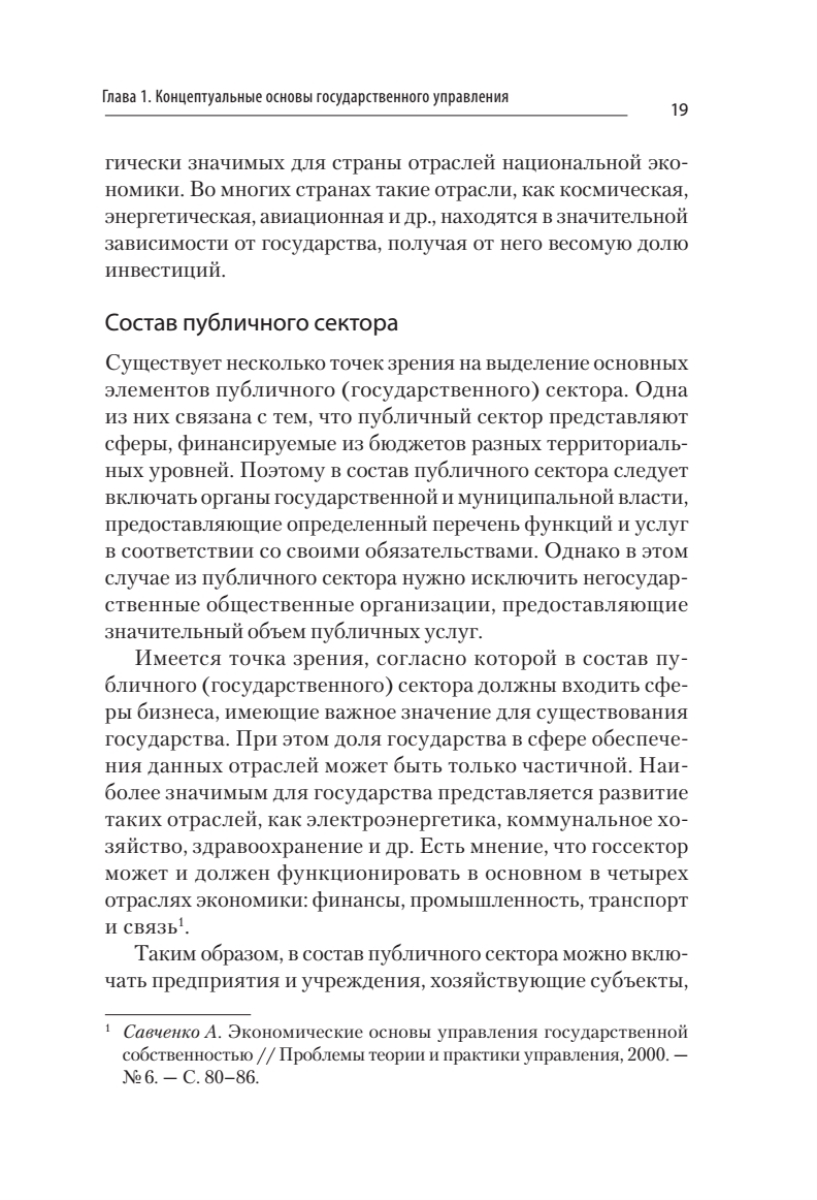 Глава 1. Концептуальные основы государственного управления

19

гически значимых для страны отраслей национальной экономики. Во многих странах такие отрасли, как космическая, энергетическая, авиационная и др., находятся в значительной зависимости от государства, получая от него весомую долю инвестиций.

Состав публичного сектора

Существует несколько точек зрения на выделение основных элементов публичного (государственного) сектора. Одна из них связана с тем, что публичный сектор представляют сферы, финансируемые из бюджетов разных территориальных уровней. Поэтому в состав публичного сектора следует включать органы государственной и муниципальной власти, предоставляющие определенный перечень функций и услуг в соответствии со своими обязательствами. Однако в этом случае из публичного сектора нужно исключить негосударственные общественные организации, предоставляющие значительный объем публичных услуг.

Имеется точка зрения, согласно которой в состав публичного (государственного) сектора должны входить сферы бизнеса, имеющие важное значение для существования государства. При этом доля государства в сфере обеспечения данных отраслей может быть только частичной. Наиболее значимым для государства представляется развитие таких отраслей, как электроэнергетика, коммунальное хозяйство, здравоохранение и др. Есть мнение, что госсектор может и должен функционировать в основном в четырех отраслях экономики: финансы, промышленность, транспорт и связь$^1$.

Таким образом, в состав публичного сектора можно включать предприятия и учреждения, хозяйствующие субъекты,

$^1$ Савченко А. Экономические основы управления государственной собственностью // Проблемы теории и практики управления, 2000. — № 6. — С. 80–86.